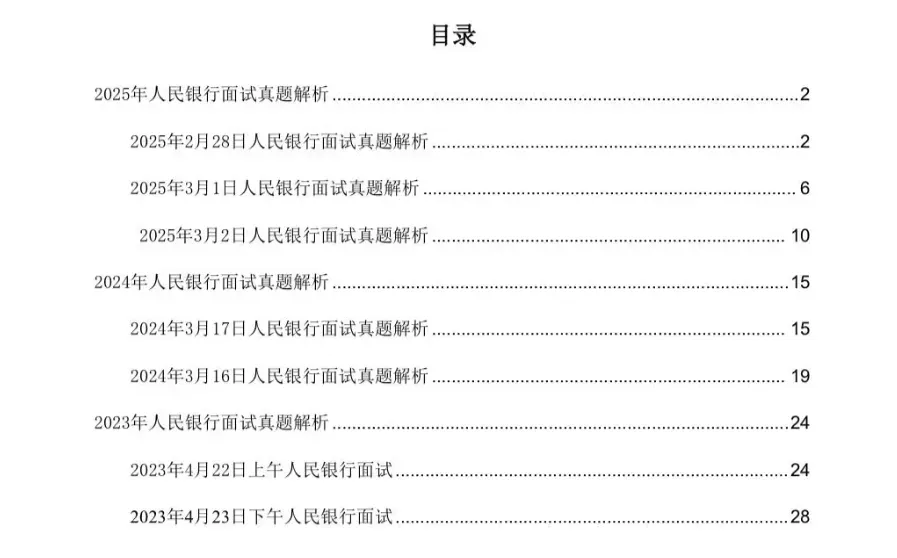 目录

2025年人民银行面试真题解析 2

2025年2月28日人民银行面试真题解析 2

2025年3月1日人民银行面试真题解析 6

2025年3月2日人民银行面试真题解析 10

2024年人民银行面试真题解析 15

2024年3月17日人民银行面试真题解析 15

2024年3月16日人民银行面试真题解析 19

2023年人民银行面试真题解析 24

2023年4月22日上午人民银行面试 24

2023年4月23日下午人民银行面试 28